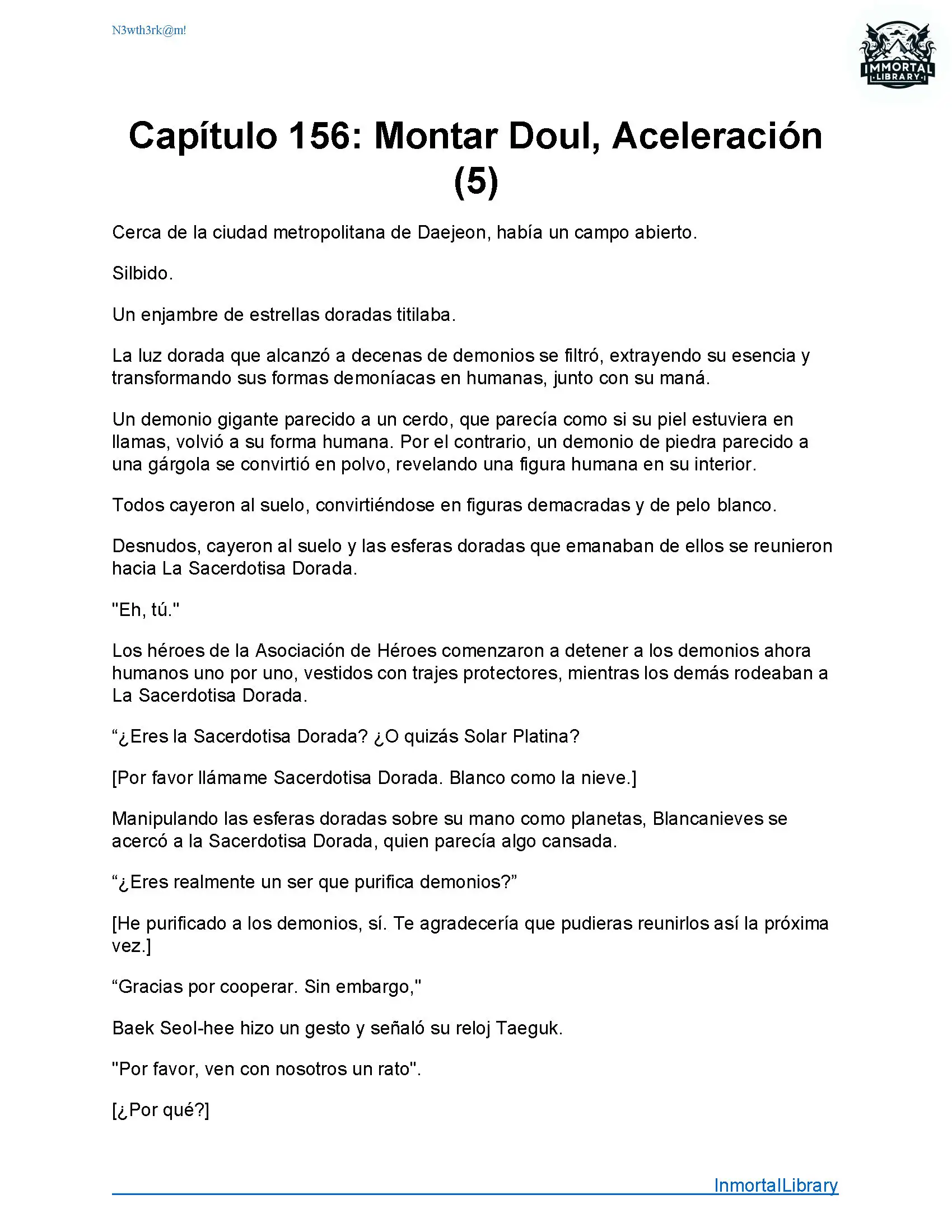 N3wth3rk@m!

IMMORTAL LIBRARY

Capítulo 156: Montar Doul, Aceleración (5)

Cerca de la ciudad metropolitana de Daejeon, había un campo abierto.

Silbido.

Un enjambre de estrellas doradas titilaba.

La luz dorada que alcanzó a decenas de demonios se filtró, extrayendo su esencia y transformando sus formas demoníacas en humanas, junto con su maná.

Un demonio gigante parecido a un cerdo, que parecía como si su piel estuviera en llamas, volvió a su forma humana. Por el contrario, un demonio de piedra parecido a una gárgola se convirtió en polvo, revelando una figura humana en su interior.

Todos cayeron al suelo, convirtiéndose en figuras demacradas y de pelo blanco.

Desnudos, cayeron al suelo y las esferas doradas que emanaban de ellos se reunieron hacia La Sacerdotisa Dorada.

"Eh, tú."

Los héroes de la Asociación de Héroes comenzaron a detener a los demonios ahora humanos uno por uno, vestidos con trajes protectores, mientras los demás rodeaban a La Sacerdotisa Dorada.

“¿Eres la Sacerdotisa Dorada? ¿O quizás Solar Platina?

[Por favor llámame Sacerdotisa Dorada. Blanco como la nieve.]

Manipulando las esferas doradas sobre su mano como planetas, Blancanieves se acercó a la Sacerdotisa Dorada, quien parecía algo cansada.

“¿Eres realmente un ser que purifica demonios?”

[He purificado a los demonios, sí. Te agradecería que pudieras reunirlos así la próxima vez.]

“Gracias por cooperar. Sin embargo,"

Baek Seol-hee hizo un gesto y señaló su reloj Taeguk.

"Por favor, ven con nosotros un rato".

[¿Por qué?]

InmortalLibrary